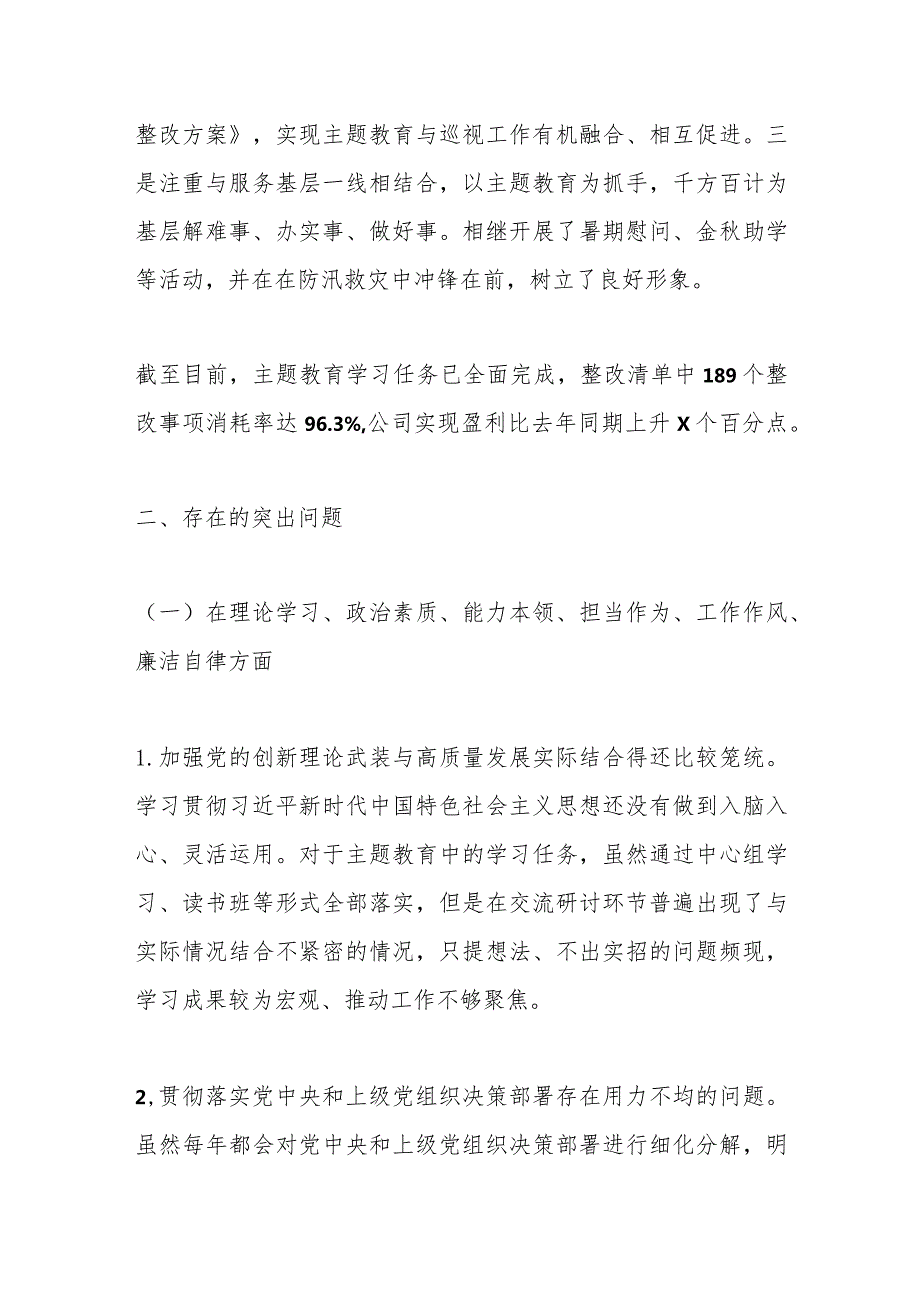 整改方案》，实现主题教育与巡视工作有机融合、相互促进。三是注重与服务基层一线相结合，以主题教育为抓手，千方百计为基层解难事、办实事、做好事。相继开展了暑期慰问、金秋助学等活动，并在在防汛救灾中冲锋在前，树立了良好形象。

截至目前，主题教育学习任务已全面完成，整改清单中189个整改事项消耗率达96.3%,公司实现盈利比去年同期上升X个百分点。

二、存在的突出问题

（一）在理论学习、政治素质、能力本领、担当作为、工作作风、廉洁自律方面

1.加强党的创新理论武装与高质量发展实际结合得还比较笼统。学习贯彻习近平新时代中国特色社会主义思想还没有做到入脑入心、灵活运用。对于主题教育中的学习任务，虽然通过中心组学习、读书班等形式全部落实，但是在交流研讨环节普遍出现了与实际情况结合不紧密的情况，只提想法、不出实招的问题频现，学习成果较为宏观、推动工作不够聚焦。

2,贯彻落实党中央和上级党组织决策部署存在用力不均的问题。虽然每年都会对党中央和上级党组织决策部署进行细化分解，明